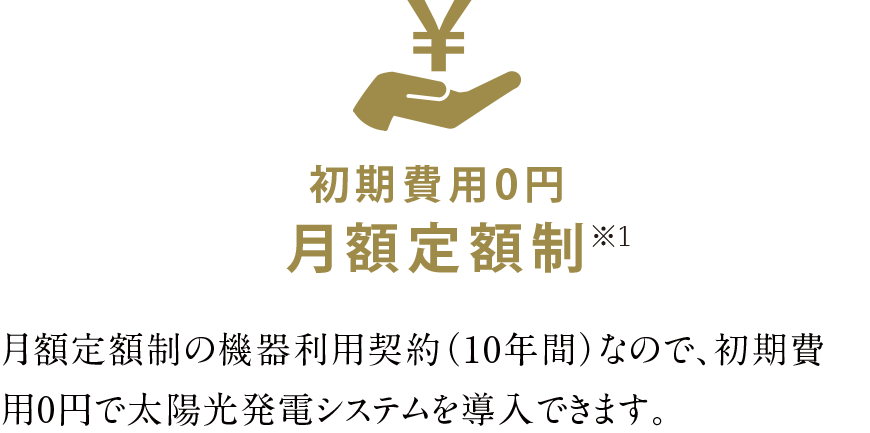 ¥

初期費用0円
月額定額制※1

月額定額制の機器利用契約（10年間）なので、初期費用0円で太陽光発電システムを導入できます。